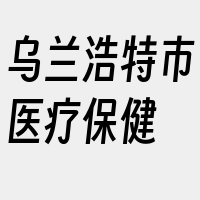 乌兰浩特市
医疗保健